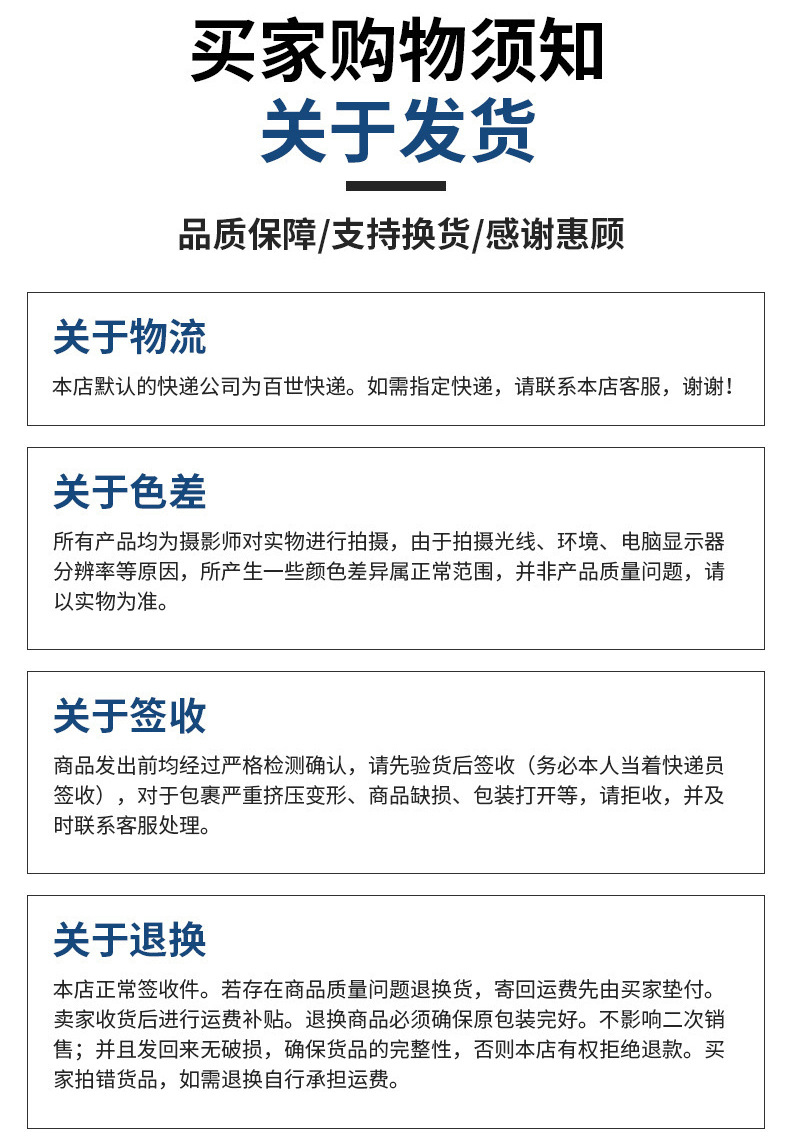 买家购物须知
关于发货

品质保障/支持换货/感谢惠顾

关于物流

本店默认的快递公司为百世快递。如需指定快递，请联系本店客服，谢谢！

关于色差

所有产品均为摄影师对实物进行拍摄，由于拍摄光线、环境、电脑显示器分辨率等原因，所产生一些颜色差异属正常范围，并非产品质量问题，请以实物为准。

关于签收

商品发出前均经过严格检测确认，请先验货后签收（务必本人当着快递员签收），对于包裹严重挤压变形、商品缺损、包装打开等，请拒收，并及时联系客服处理。

关于退换

本店正常签收件。若存在商品质量问题退换货，寄回运费先由买家垫付。卖家收货后进行运费补贴。退换商品必须确保原包装完好。不影响二次销售；并且发回来无破损，确保货品的完整性，否则本店有权拒绝退款。买家拍错货品，如需退换自行承担运费。